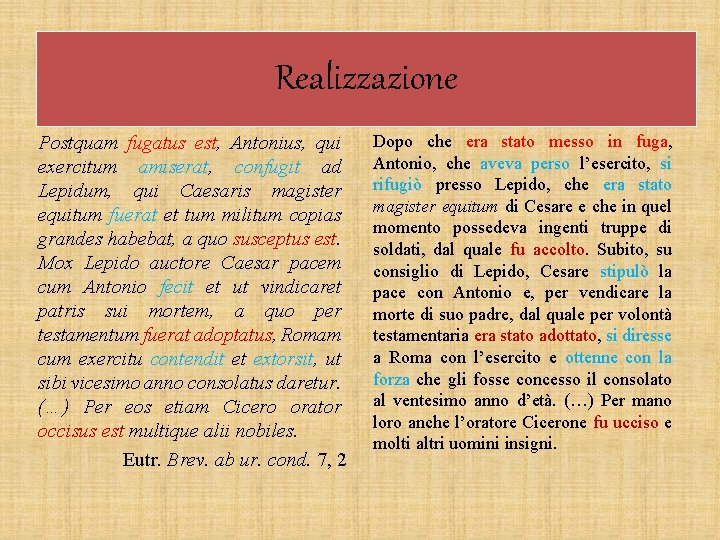 Realizzazione

Postquam fugatus est, Antonius, qui exercitum amiserat, confugit ad Lepidum, qui Caesaris magister equitum fuerat et tum militum copias grandes habebat, a quo susceptus est. Mox Lepido auctore Caesar pacem cum Antonio fecit et ut vindicaret patris sui mortem, a quo per testamentum fuerat adoptatus, Romam cum exercitu contendit et extorsit, ut sibi vicesimo anno consolatus daretur. (…) Per eos etiam Cicero orator occisus est multique alii nobiles.

Eutr. Brev. ab ur. cond. 7, 2

Dopo che era stato messo in fuga, Antonio, che aveva perso l'esercito, si rifugiò presso Lepido, che era stato magister equitum di Cesare e che in quel momento possedeva ingenti truppe di soldati, dal quale fu accolto. Subito, su consiglio di Lepido, Cesare stipulò la pace con Antonio e, per vendicare la morte di suo padre, dal quale per volontà testamentaria era stato adottato, si diresse a Roma con l'esercito e ottenne con la forza che gli fosse concesso il consolato al ventesimo anno d'età. (…) Per mano loro anche l'oratore Cicerone fu ucciso e molti altri uomini insigni.